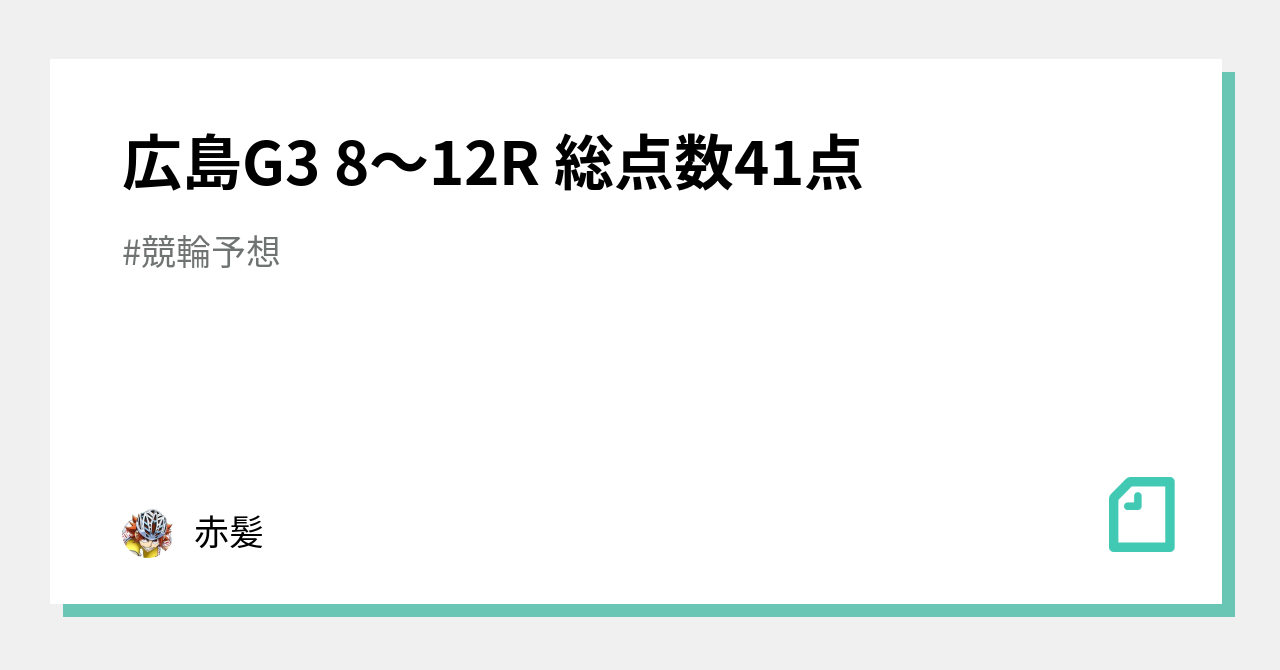 広島G3 8〜12R 総点数41点

#競輪予想

赤髪